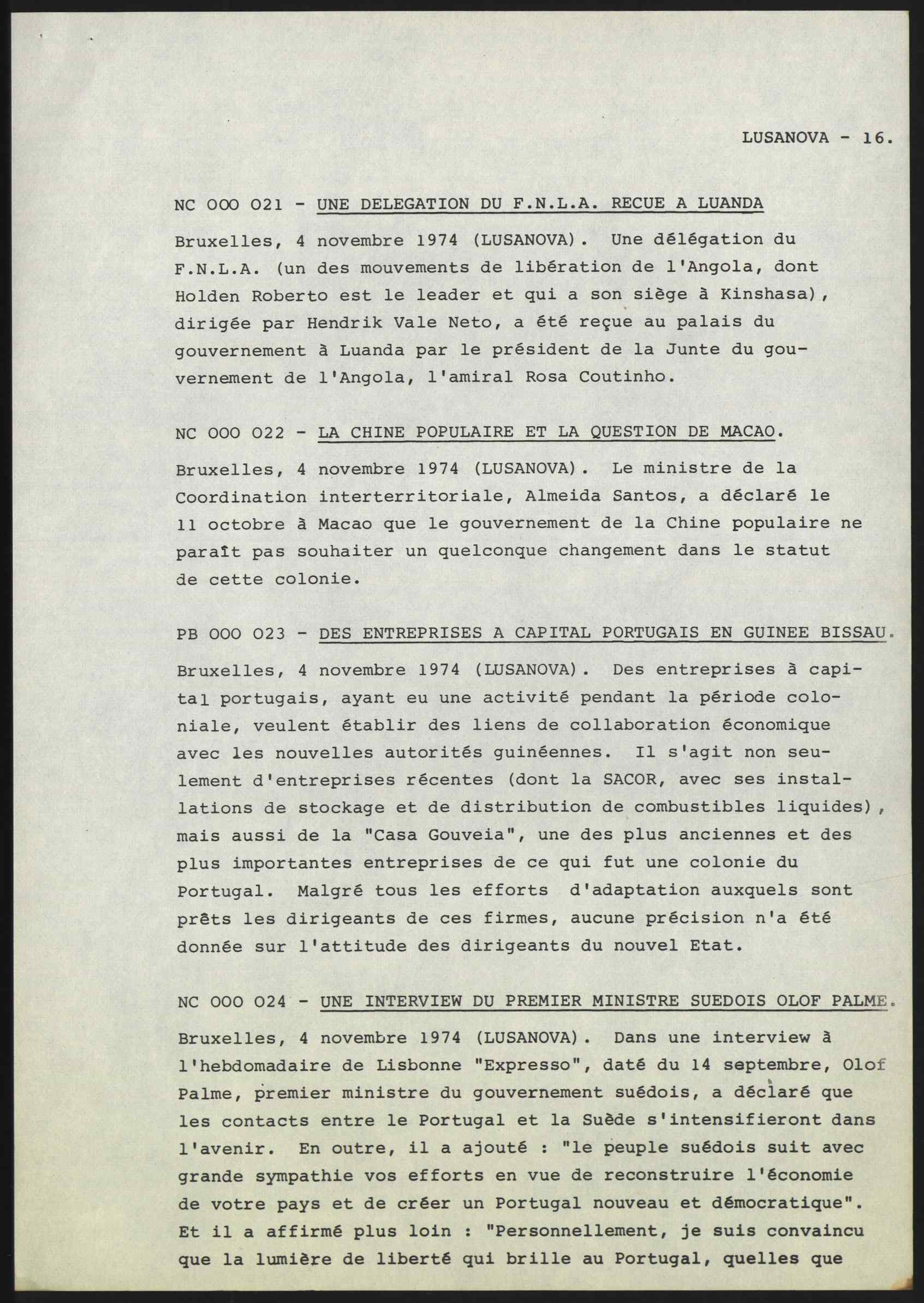 LUSANOVA - 16.

NC 000 021 - UNE DELEGATION DU F.N.L.A. RECUE A LUANDA

Bruxelles, 4 novembre 1974 (LUSANOVA). Une délégation du F.N.L.A. (un des mouvements de libération de l'Angola, dont Holden Roberto est le leader et qui a son siège à Kinshasa), dirigée par Hendrik Vale Neto, a été reçue au palais du gouvernement à Luanda par le président de la Junte du gouvernement de l'Angola, l'amiral Rosa Coutinho.

NC 000 022 - LA CHINE POPULAIRE ET LA QUESTION DE MACAO.

Bruxelles, 4 novembre 1974 (LUSANOVA). Le ministre de la Coordination interterritoriale, Almeida Santos, a déclaré le 11 octobre à Macao que le gouvernement de la Chine populaire ne paraît pas souhaiter un quelconque changement dans le statut de cette colonie.

PB 000 023 - DES ENTREPRISES A CAPITAL PORTUGAIS EN GUINEE BISSAU.

Bruxelles, 4 novembre 1974 (LUSANOVA). Des entreprises à capital portugais, ayant eu une activité pendant la période coloniale, veulent établir des liens de collaboration économique avec les nouvelles autorités guinéennes. Il s'agit non seulement d'entreprises récentes (dont la SACOR, avec ses installations de stockage et de distribution de combustibles liquides), mais aussi de la "Casa Gouveia", une des plus anciennes et des plus importantes entreprises de ce qui fut une colonie du Portugal. Malgré tous les efforts d'adaptation auxquels sont prêts les dirigeants de ces firmes, aucune précision n'a été donnée sur l'attitude des dirigeants du nouvel Etat.

NC 000 024 - UNE INTERVIEW DU PREMIER MINISTRE SUEDOIS OLOF PALME.

Bruxelles, 4 novembre 1974 (LUSANOVA). Dans une interview à l'hebdomadaire de Lisbonne "Expresso", daté du 14 septembre, Olof Palme, premier ministre du gouvernement suédois, a déclaré que les contacts entre le Portugal et la Suède s'intensifieront dans l'avenir. En outre, il a ajouté : "le peuple suédois suit avec grande sympathie vos efforts en vue de reconstruire l'économie de votre pays et de créer un Portugal nouveau et démocratique". Et il a affirmé plus loin : "Personnellement, je suis convaincu que la lumière de liberté qui brille au Portugal, quelles que